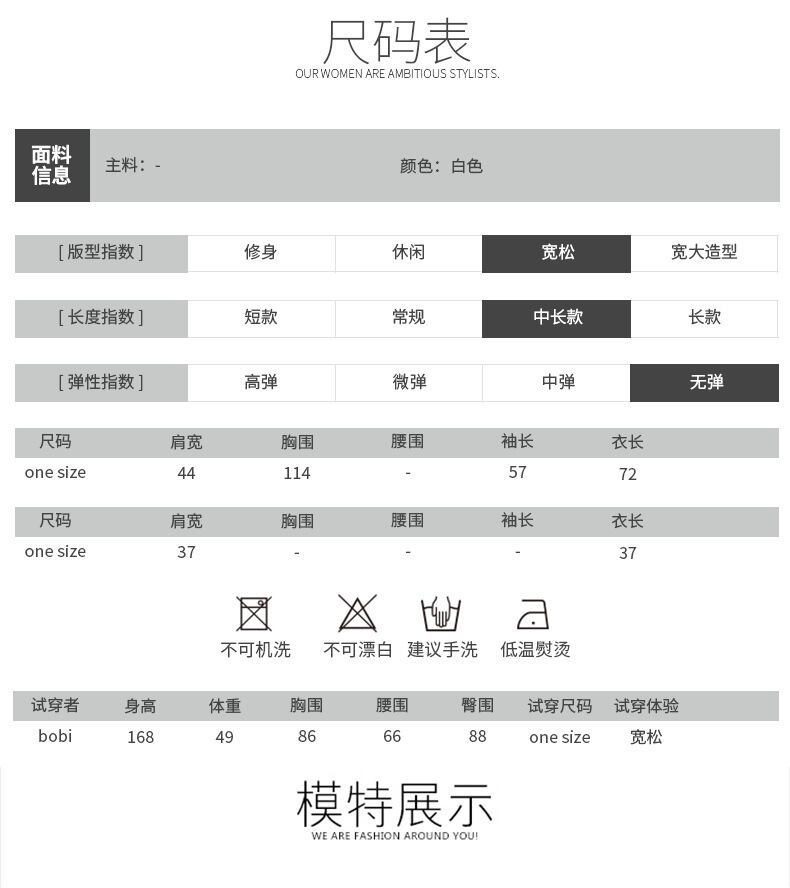 尺码表
OUR WOMEN ARE AMBITIOUS STYLISTS.

面料信息 主料：- 颜色：白色

| [ 版型指数 ] | 修身 | 休闲 | 宽松 | 宽大造型 |
|---|---|---|---|---|

| [ 长度指数 ] | 短款 | 常规 | 中长款 | 长款 |
|---|---|---|---|---|

| [ 弹性指数 ] | 高弹 | 微弹 | 中弹 | 无弹 |
|---|---|---|---|---|

| 尺码 | 肩宽 | 胸围 | 腰围 | 袖长 | 衣长 |
|---|---|---|---|---|---|
| one size | 44 | 114 | - | 57 | 72 |

| 尺码 | 肩宽 | 胸围 | 腰围 | 袖长 | 衣长 |
|---|---|---|---|---|---|
| one size | 37 | - | - | - | 37 |

不可机洗 不可漂白 建议手洗 低温熨烫

| 试穿者 | 身高 | 体重 | 胸围 | 腰围 | 臀围 | 试穿尺码 | 试穿体验 |
|---|---|---|---|---|---|---|---|
| bobi | 168 | 49 | 86 | 66 | 88 | one size | 宽松 |

模特展示
WE ARE FASHION AROUND YOU!